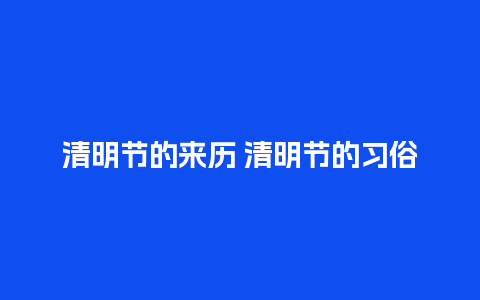 清明节的来历 清明节的习俗